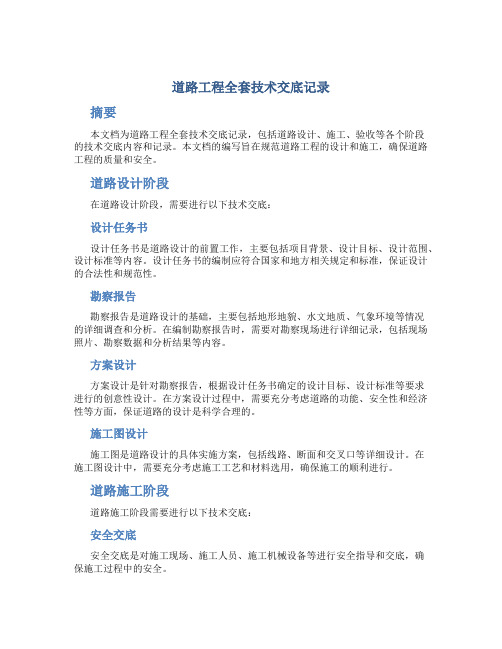 道路工程全套技术交底记录

摘要

本文档为道路工程全套技术交底记录，包括道路设计、施工、验收等各个阶段的技术交底内容和记录。本文档的编写旨在规范道路工程的设计和施工，确保道路工程的质量和安全。

道路设计阶段

在道路设计阶段，需要进行以下技术交底：

设计任务书

设计任务书是道路设计的前置工作，主要包括项目背景、设计目标、设计范围、设计标准等内容。设计任务书的编制应符合国家和地方相关规定和标准，保证设计的合法性和规范性。

勘察报告

勘察报告是道路设计的基础，主要包括地形地貌、水文地质、气象环境等情况的详细调查和分析。在编制勘察报告时，需要对勘察现场进行详细记录，包括现场照片、勘察数据和分析结果等内容。

方案设计

方案设计是针对勘察报告，根据设计任务书确定的设计目标、设计标准等要求进行的创意性设计。在方案设计过程中，需要充分考虑道路的功能、安全性和经济性等方面，保证道路的设计是科学合理的。

施工图设计

施工图是道路设计的具体实施方案，包括线路、断面和交叉口等详细设计。在施工图设计中，需要充分考虑施工工艺和材料选用，确保施工的顺利进行。

道路施工阶段

道路施工阶段需要进行以下技术交底：

安全交底

安全交底是对施工现场、施工人员、施工机械设备等进行安全指导和交底，确保施工过程中的安全。